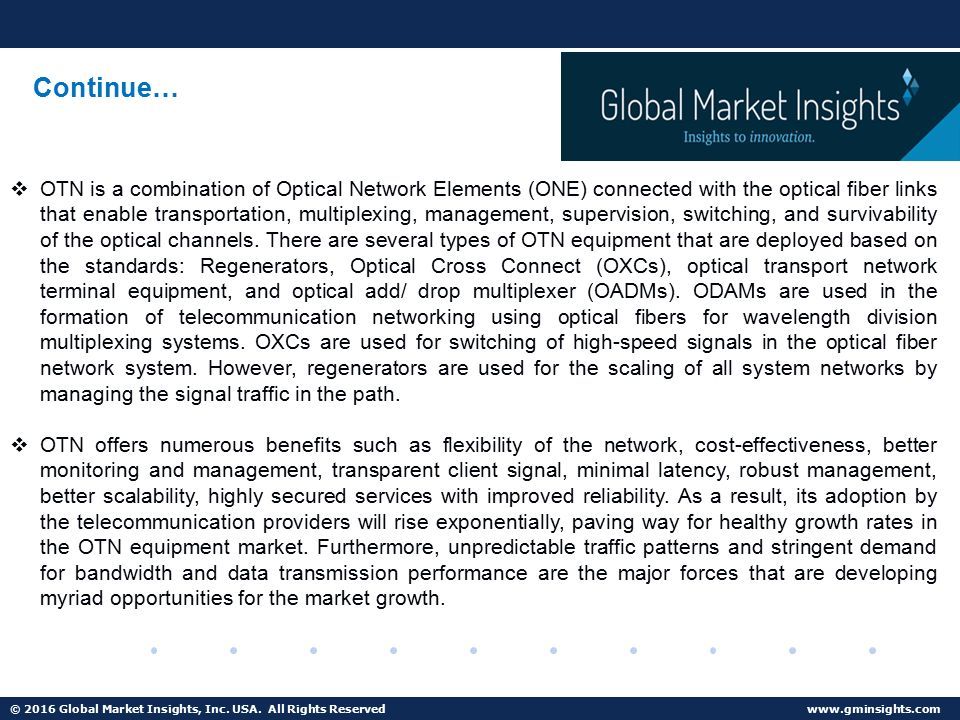 Continue…

Global Market Insights
Insights to innovation.

❖ OTN is a combination of Optical Network Elements (ONE) connected with the optical fiber links that enable transportation, multiplexing, management, supervision, switching, and survivability of the optical channels. There are several types of OTN equipment that are deployed based on the standards: Regenerators, Optical Cross Connect (OXCs), optical transport network terminal equipment, and optical add/ drop multiplexer (OADMs). ODAMs are used in the formation of telecommunication networking using optical fibers for wavelength division multiplexing systems. OXCs are used for switching of high-speed signals in the optical fiber network system. However, regenerators are used for the scaling of all system networks by managing the signal traffic in the path.

❖ OTN offers numerous benefits such as flexibility of the network, cost-effectiveness, better monitoring and management, transparent client signal, minimal latency, robust management, better scalability, highly secured services with improved reliability. As a result, its adoption by the telecommunication providers will rise exponentially, paving way for healthy growth rates in the OTN equipment market. Furthermore, unpredictable traffic patterns and stringent demand for bandwidth and data transmission performance are the major forces that are developing myriad opportunities for the market growth.

© 2016 Global Market Insights, Inc. USA. All Rights Reserved

www.gminsights.com